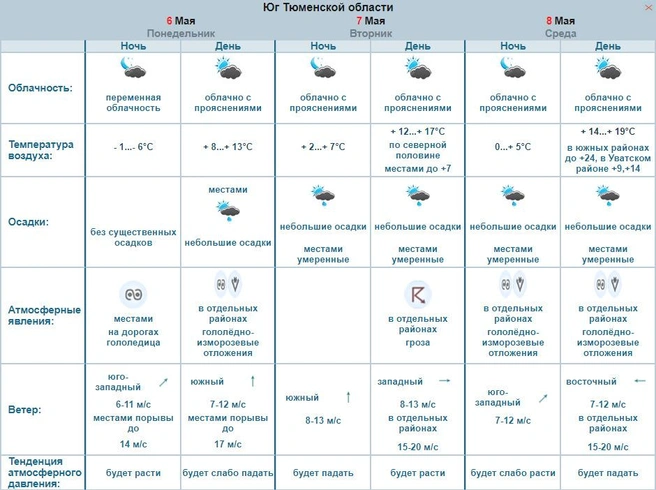 Юг Тюменской области

| | 6 Мая Понедельник | | 7 Мая Вторник | | 8 Мая Среда | |
|---|---|---|---|---|---|---|
| | Ночь | День | Ночь | День | Ночь | День |
| Облачность: | переменная облачность | облачно с прояснениями | облачно с прояснениями | облачно с прояснениями | облачно с прояснениями | облачно с прояснениями |
| Температура воздуха: | - 1...- 6°C | + 8...+ 13°C | + 2...+ 7°C | + 12...+ 17°C по северной половине местами до +7 | 0...+ 5°C | + 14...+ 19°C в южных районах до +24, в Уватском районе +9,+14 |
| Осадки: | без существенных осадков | местами небольшие осадки | небольшие осадки местами умеренные | небольшие осадки местами умеренные | небольшие осадки местами умеренные | небольшие осадки местами умеренные |
| Атмосферные явления: | местами на дорогах гололедица | в отдельных районах гололёдно-изморозевые отложения | | в отдельных районах гроза | в отдельных районах гололёдно-изморозевые отложения | в отдельных районах гололёдно-изморозевые отложения |
| Ветер: | юго-западный 6-11 м/с местами порывы до 14 м/с | южный 7-12 м/с местами порывы до 17 м/с | южный 8-13 м/с | западный 8-13 м/с в отдельных районах 15-20 м/с | юго-западный 7-12 м/с | восточный 7-12 м/с в отдельных районах 15-20 м/с |
| Тенденция атмосферного давления: | будет расти | будет слабо падать | будет падать | будет расти | будет слабо расти | будет падать |